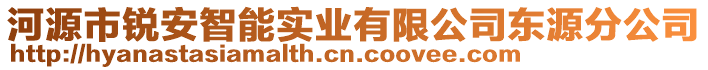 河源市锐安智能实业有限公司东源分公司
http://hyanastasiamalth.cn.coovee.com